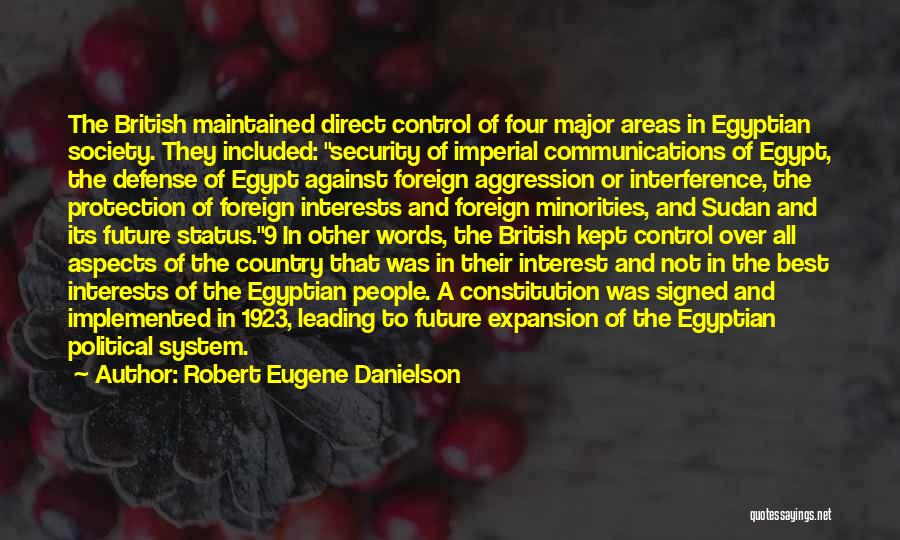 The British maintained direct control of four major areas in Egyptian society. They included: "security of imperial communications of Egypt, the defense of Egypt against foreign aggression or interference, the protection of foreign interests and foreign minorities, and Sudan and its future status."9 In other words, the British kept control over all aspects of the country that was in their interest and not in the best interests of the Egyptian people. A constitution was signed and implemented in 1923, leading to future expansion of the Egyptian political system.
Author: Robert Eugene Danielson

quotessayings.net